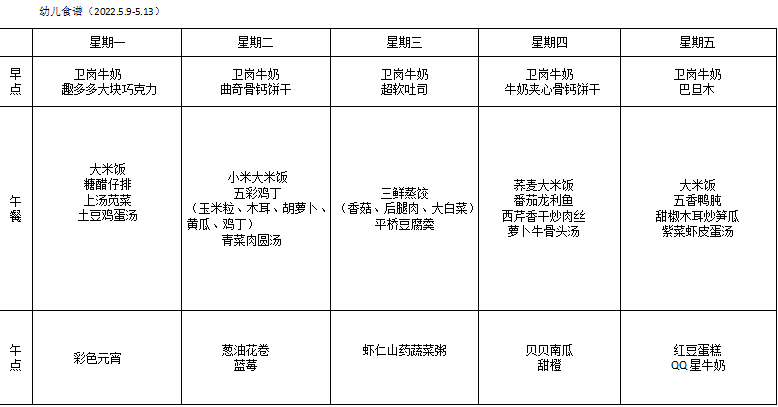 幼儿食谱（2022.5.9-5.13）

|  | 星期一 | 星期二 | 星期三 | 星期四 | 星期五 |
|---|---|---|---|---|---|
| 早点 | 卫岗牛奶 趣多多大块巧克力 | 卫岗牛奶 曲奇骨钙饼干 | 卫岗牛奶 超软吐司 | 卫岗牛奶 牛奶夹心骨钙饼干 | 卫岗牛奶 巴旦木 |
| 午餐 | 大米饭 糖醋仔排 上汤苋菜 土豆鸡蛋汤 | 小米大米饭 五彩鸡丁 （玉米粒、木耳、胡萝卜、黄瓜、鸡丁） 青菜肉圆汤 | 三鲜蒸饺 （香菇、后腿肉、大白菜） 平桥豆腐羹 | 荞麦大米饭 番茄龙利鱼 西芹香干炒肉丝 萝卜牛骨头汤 | 大米饭 五香鸭肫 甜椒木耳炒笋瓜 紫菜虾皮蛋汤 |
| 午点 | 彩色元宵 | 葱油花卷 蓝莓 | 虾仁山药蔬菜粥 | 贝贝南瓜 甜橙 | 红豆蛋糕 QQ星牛奶 |